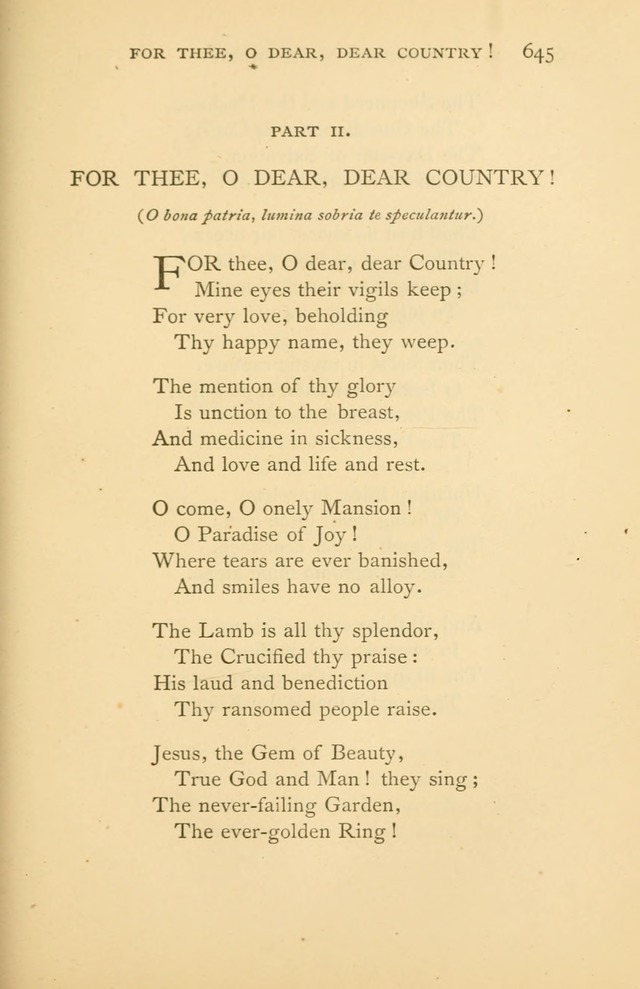 FOR THEE, O DEAR, DEAR COUNTRY! 645

PART II.

FOR THEE, O DEAR, DEAR COUNTRY!

(O bona patria, lumina sobria te speculantur.)

FOR thee, O dear, dear Country!
Mine eyes their vigils keep;
For very love, beholding
Thy happy name, they weep.

The mention of thy glory
Is unction to the breast,
And medicine in sickness,
And love and life and rest.

O come, O onely Mansion!
O Paradise of Joy!
Where tears are ever banished,
And smiles have no alloy.

The Lamb is all thy splendor,
The Crucified thy praise:
His laud and benediction
Thy ransomed people raise.

Jesus, the Gem of Beauty,
True God and Man! they sing;
The never-failing Garden,
The ever-golden Ring!